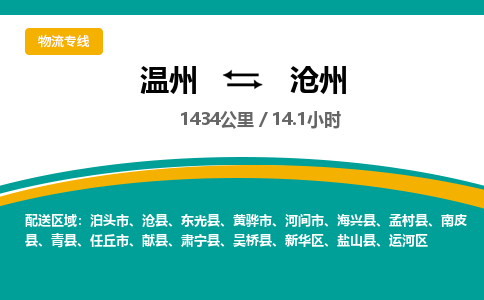 物流专线

温州 ⇆ 沧州

1434公里 / 14.1小时

配送区域：泊头市、沧县、东光县、黄骅市、河间市、海兴县、孟村县、南皮县、青县、任丘市、献县、肃宁县、吴桥县、新华区、盐山县、运河区